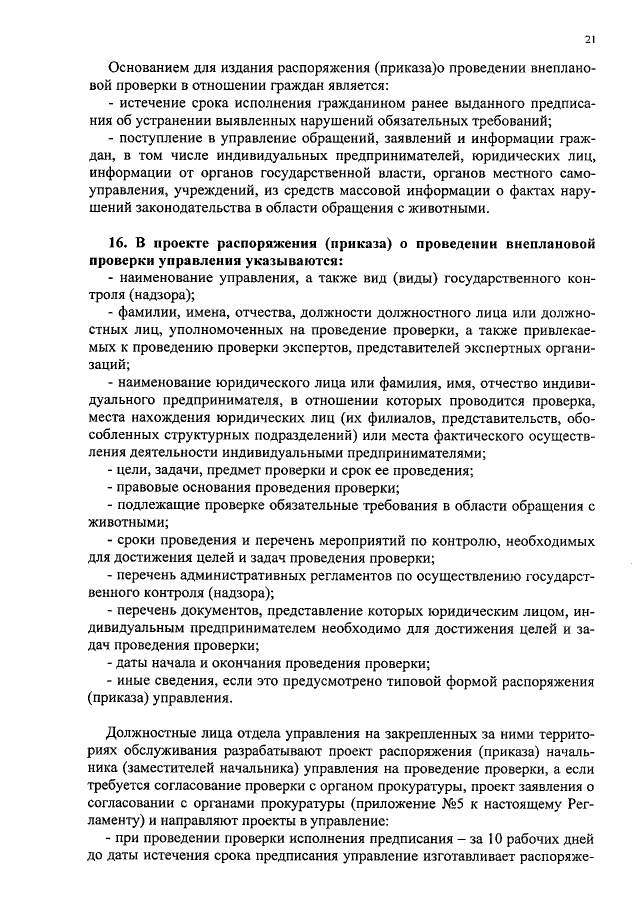 21

Основанием для издания распоряжения (приказа)о проведении внеплановой проверки в отношении граждан является:
- истечение срока исполнения гражданином ранее выданного предписания об устранении выявленных нарушений обязательных требований;
- поступление в управление обращений, заявлений и информации граждан, в том числе индивидуальных предпринимателей, юридических лиц, информации от органов государственной власти, органов местного самоуправления, учреждений, из средств массовой информации о фактах нарушений законодательства в области обращения с животными.

16. В проекте распоряжения (приказа) о проведении внеплановой проверки управления указываются:
- наименование управления, а также вид (виды) государственного контроля (надзора);
- фамилии, имена, отчества, должности должностного лица или должностных лиц, уполномоченных на проведение проверки, а также привлекаемых к проведению проверки экспертов, представителей экспертных организаций;
- наименование юридического лица или фамилия, имя, отчество индивидуального предпринимателя, в отношении которых проводится проверка, места нахождения юридических лиц (их филиалов, представительств, обособленных структурных подразделений) или места фактического осуществления деятельности индивидуальными предпринимателями;
- цели, задачи, предмет проверки и срок ее проведения;
- правовые основания проведения проверки;
- подлежащие проверке обязательные требования в области обращения с животными;
- сроки проведения и перечень мероприятий по контролю, необходимых для достижения целей и задач проведения проверки;
- перечень административных регламентов по осуществлению государственного контроля (надзора);
- перечень документов, представление которых юридическим лицом, индивидуальным предпринимателем необходимо для достижения целей и задач проведения проверки;
- даты начала и окончания проведения проверки;
- иные сведения, если это предусмотрено типовой формой распоряжения (приказа) управления.

Должностные лица отдела управления на закрепленных за ними территориях обслуживания разрабатывают проект распоряжения (приказа) начальника (заместителей начальника) управления на проведение проверки, а если требуется согласование проверки с органом прокуратуры, проект заявления о согласовании с органами прокуратуры (приложение №5 к настоящему Регламенту) и направляют проекты в управление:
- при проведении проверки исполнения предписания – за 10 рабочих дней до даты истечения срока предписания управление изготавливает распоряже-